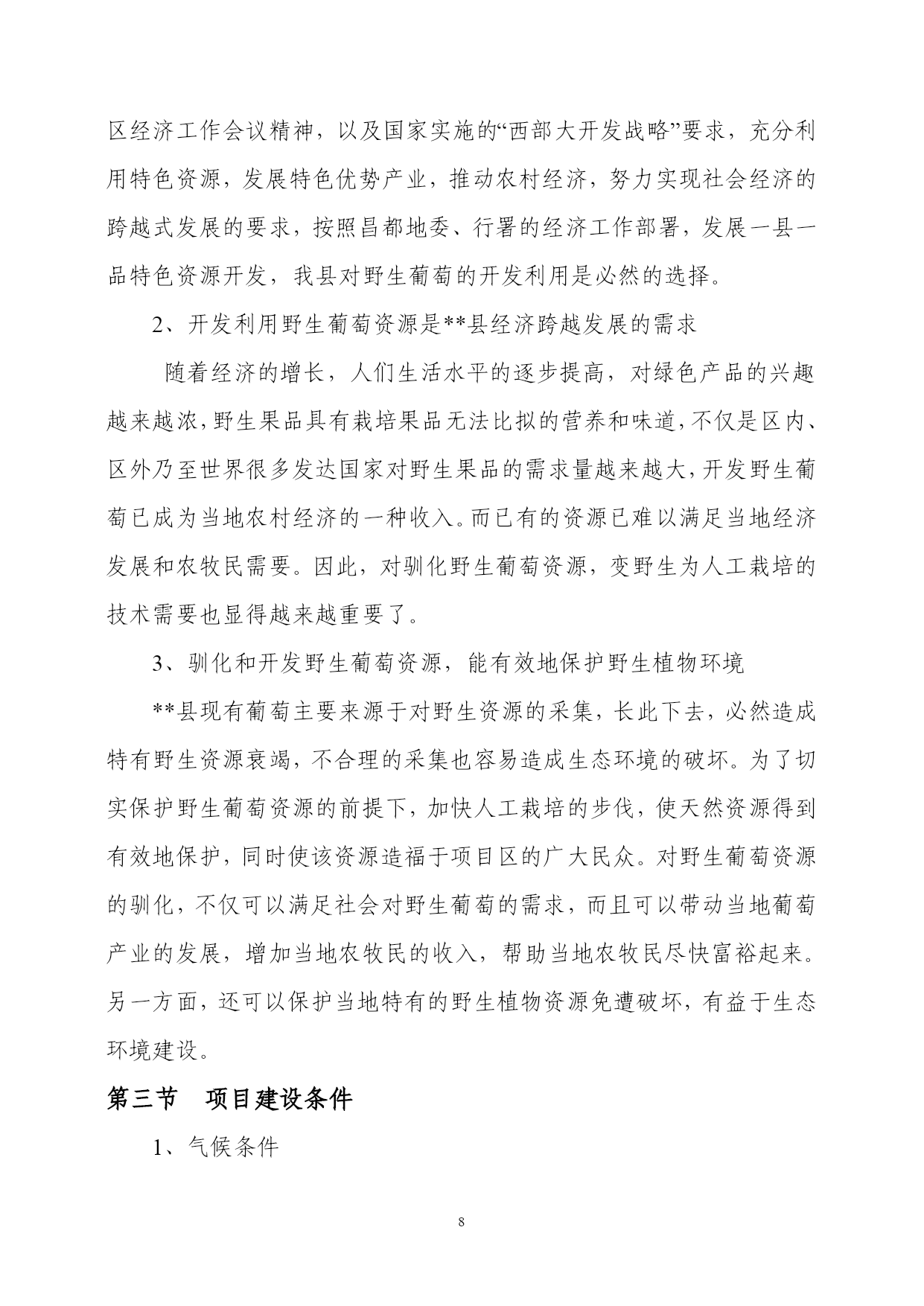 区经济工作会议精神，以及国家实施的“西部大开发战略”要求，充分利用特色资源，发展特色优势产业，推动农村经济，努力实现社会经济的跨越式发展的要求，按照昌都地委、行署的经济工作部署，发展一县一品特色资源开发，我县对野生葡萄的开发利用是必然的选择。

2、开发利用野生葡萄资源是**县经济跨越发展的需求

随着经济的增长，人们生活水平的逐步提高，对绿色产品的兴趣越来越浓，野生果品具有栽培果品无法比拟的营养和味道，不仅是区内、区外乃至世界很多发达国家对野生果品的需求量越来越大，开发野生葡萄已成为当地农村经济的一种收入。而已有的资源已难以满足当地经济发展和农牧民需要。因此，对驯化野生葡萄资源，变野生为人工栽培的技术需要也显得越来越重要了。

3、驯化和开发野生葡萄资源，能有效地保护野生植物环境

**县现有葡萄主要来源于对野生资源的采集，长此下去，必然造成特有野生资源衰竭，不合理的采集也容易造成生态环境的破坏。为了切实保护野生葡萄资源的前提下，加快人工栽培的步伐，使天然资源得到有效地保护，同时使该资源造福于项目区的广大民众。对野生葡萄资源的驯化，不仅可以满足社会对野生葡萄的需求，而且可以带动当地葡萄产业的发展，增加当地农牧民的收入，帮助当地农牧民尽快富裕起来。另一方面，还可以保护当地特有的野生植物资源免遭破坏，有益于生态环境建设。

第三节　项目建设条件

1、气候条件

8